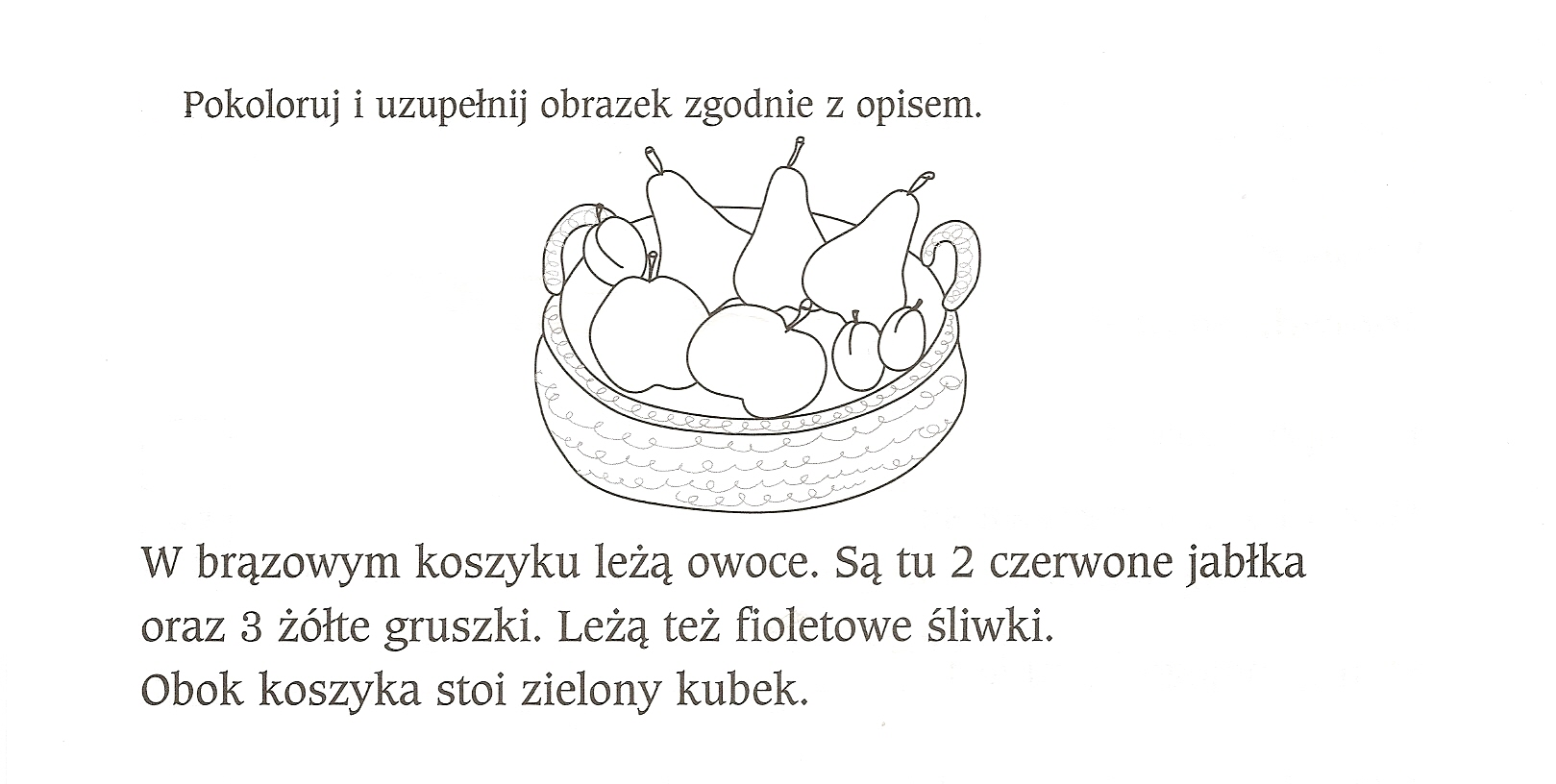 Pokoloruj i uzupełnij obrazek zgodnie z opisem.

W brązowym koszyku leżą owoce. Są tu 2 czerwone jabłka oraz 3 żółte gruszki. Leżą też fioletowe śliwki. Obok koszyka stoi zielony kubek.